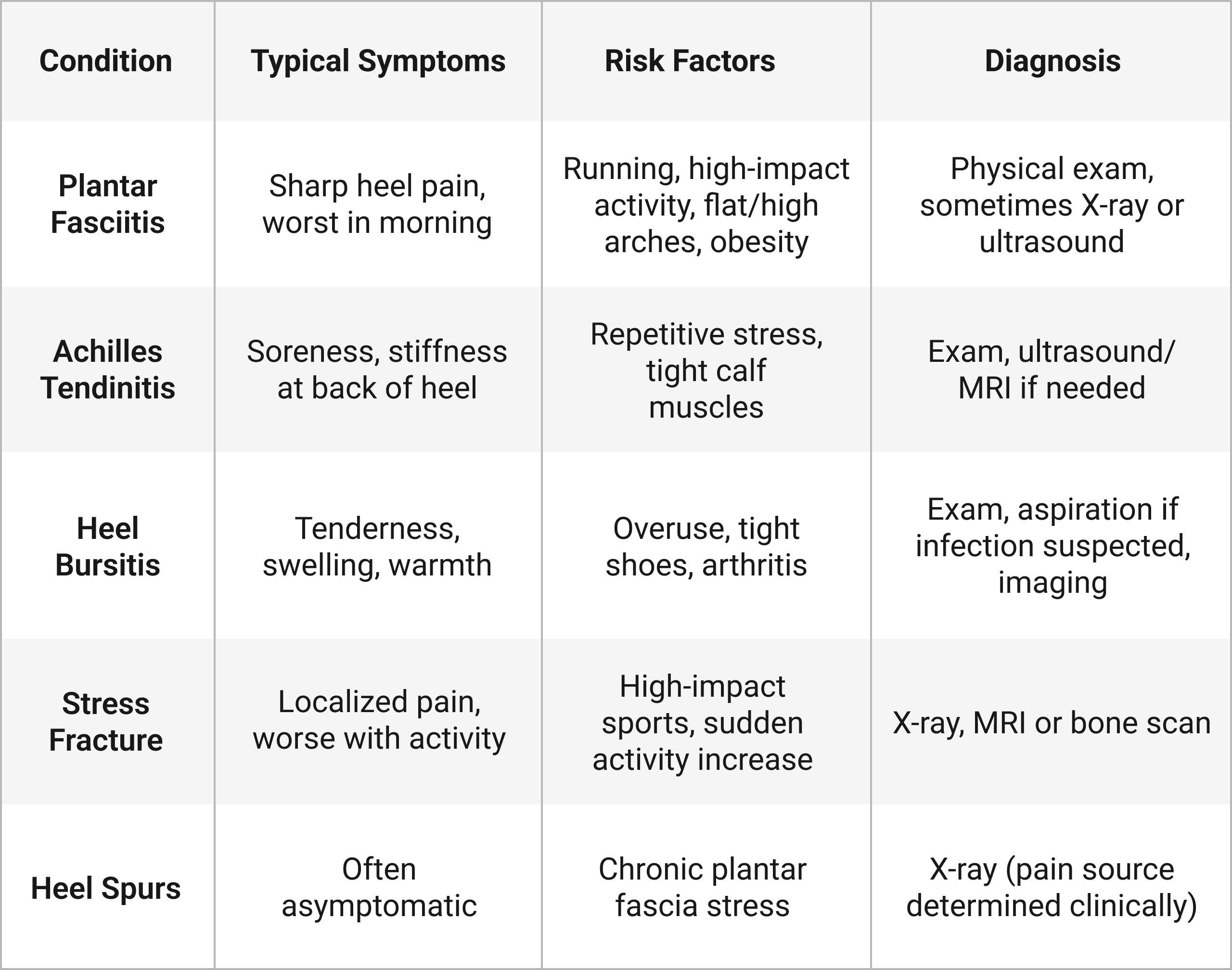 | Condition | Typical Symptoms | Risk Factors | Diagnosis |
|---|---|---|---|
| Plantar Fasciitis | Sharp heel pain, worst in morning | Running, high-impact activity, flat/high arches, obesity | Physical exam, sometimes X-ray or ultrasound |
| Achilles Tendinitis | Soreness, stiffness at back of heel | Repetitive stress, tight calf muscles | Exam, ultrasound/ MRI if needed |
| Heel Bursitis | Tenderness, swelling, warmth | Overuse, tight shoes, arthritis | Exam, aspiration if infection suspected, imaging |
| Stress Fracture | Localized pain, worse with activity | High-impact sports, sudden activity increase | X-ray, MRI or bone scan |
| Heel Spurs | Often asymptomatic | Chronic plantar fascia stress | X-ray (pain source determined clinically) |